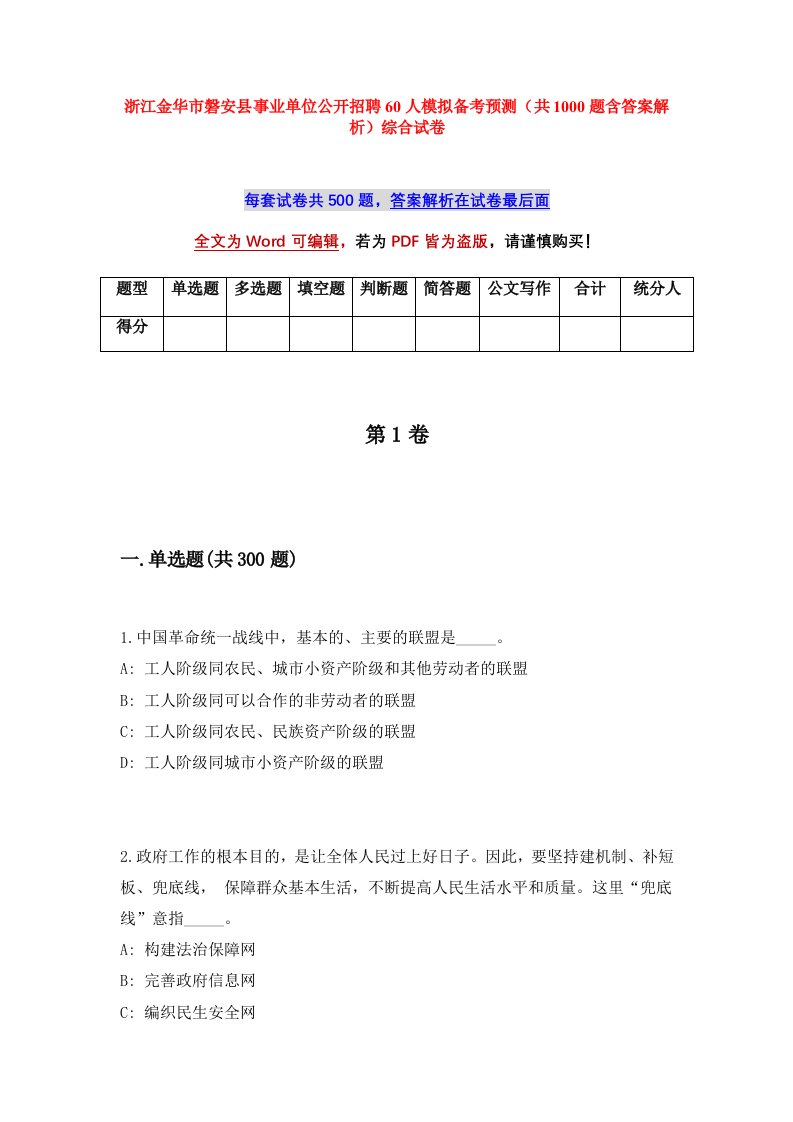 浙江金华市磐安县事业单位公开招聘60人模拟备考预测（共1000题含答案解析）综合试卷

每套试卷共500题，答案解析在试卷最后面

全文为Word可编辑，若为PDF皆为盗版，请谨慎购买！

| 题型 | 单选题 | 多选题 | 填空题 | 判断题 | 简答题 | 公文写作 | 合计 | 统分人 |
|---|---|---|---|---|---|---|---|---|
| 得分 | | | | | | | | |

第1卷

一.单选题(共300题)

1.中国革命统一战线中，基本的、主要的联盟是_____。
A: 工人阶级同农民、城市小资产阶级和其他劳动者的联盟
B: 工人阶级同可以合作的非劳动者的联盟
C: 工人阶级同农民、民族资产阶级的联盟
D: 工人阶级同城市小资产阶级的联盟

2.政府工作的根本目的，是让全体人民过上好日子。因此，要坚持建机制、补短板、兜底线， 保障群众基本生活，不断提高人民生活水平和质量。这里“兜底线”意指_____。
A: 构建法治保障网
B: 完善政府信息网
C: 编织民生安全网